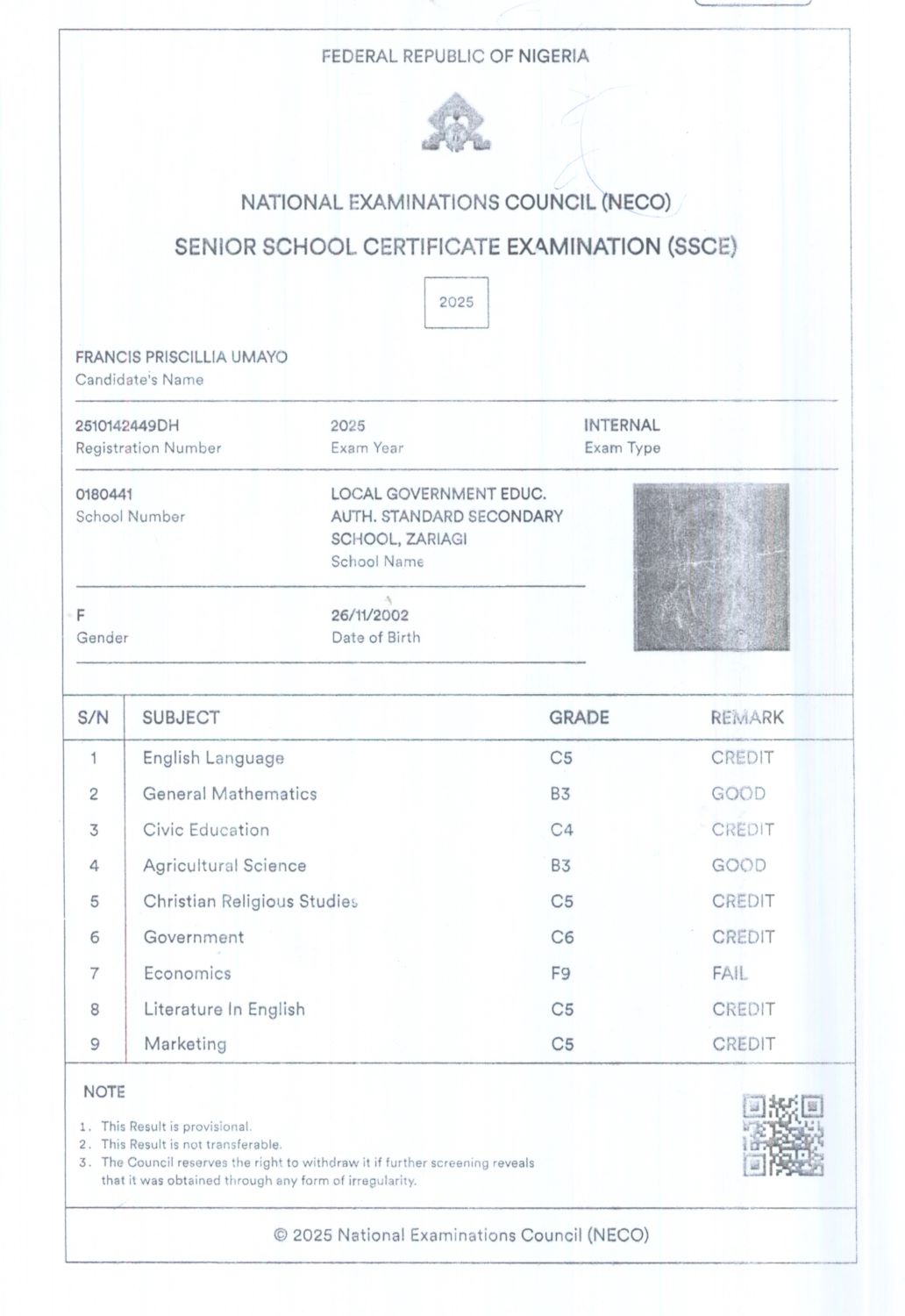 FEDERAL REPUBLIC OF NIGERIA

NATIONAL EXAMINATIONS COUNCIL (NECO)

SENIOR SCHOOL CERTIFICATE EXAMINATION (SSCE)

2025

FRANCIS PRISCILLIA UMAYO
Candidate's Name

2510142449DH
Registration Number

2025
Exam Year

INTERNAL
Exam Type

0180441
School Number

LOCAL GOVERNMENT EDUC. AUTH. STANDARD SECONDARY SCHOOL, ZARIAGI
School Name

F
Gender

26/11/2002
Date of Birth

| S/N | SUBJECT | GRADE | REMARK |
|---|---|---|---|
| 1 | English Language | C5 | CREDIT |
| 2 | General Mathematics | B3 | GOOD |
| 3 | Civic Education | C4 | CREDIT |
| 4 | Agricultural Science | B3 | GOOD |
| 5 | Christian Religious Studies | C5 | CREDIT |
| 6 | Government | C6 | CREDIT |
| 7 | Economics | F9 | FAIL |
| 8 | Literature In English | C5 | CREDIT |
| 9 | Marketing | C5 | CREDIT |

NOTE

1. This Result is provisional.
2. This Result is not transferable.
3. The Council reserves the right to withdraw it if further screening reveals that it was obtained through any form of irregularity.

© 2025 National Examinations Council (NECO)